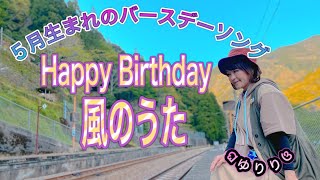 5月生まれのバースデーソング

Happy Birthday

風のうた

ゆりり